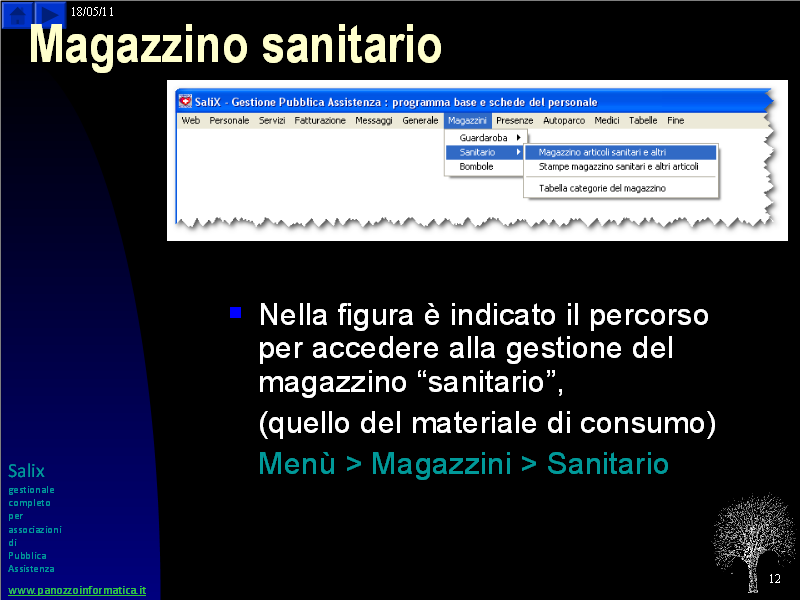 18/05/11

Magazzino sanitario

SaliX - Gestione Pubblica Assistenza : programma base e schede del personale

Web Personale Servizi Fatturazione Messaggi Generale Magazzini Presenze Autoparco Medici Tabelle Fine

Guardaroba
Sanitario
Bombole

Magazzino articoli sanitari e altri
Stampe magazzino sanitari e altri articoli
Tabella categorie del magazzino

Nella figura è indicato il percorso per accedere alla gestione del magazzino “sanitario”,

(quello del materiale di consumo)

Menù > Magazzini > Sanitario

Salix
gestionale completo per associazioni di Pubblica Assistenza

www.panozzoinformatica.it

12